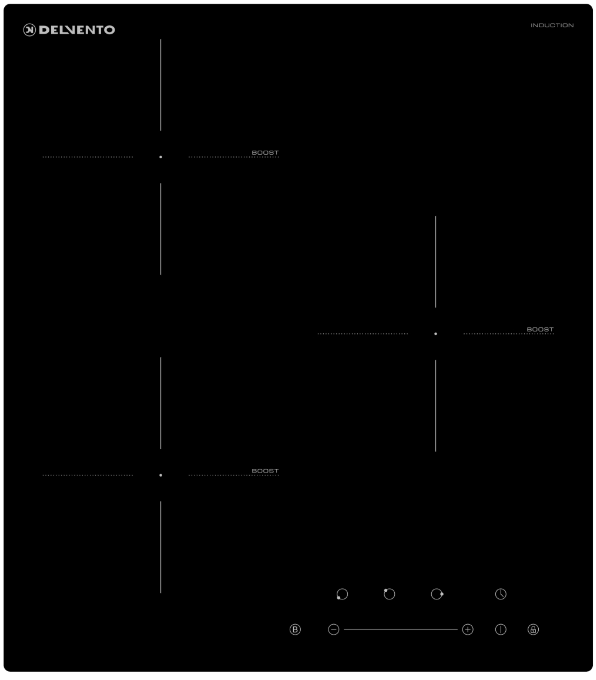 DELVENTO

INDUCTION

BOOST

BOOST

BOOST

B